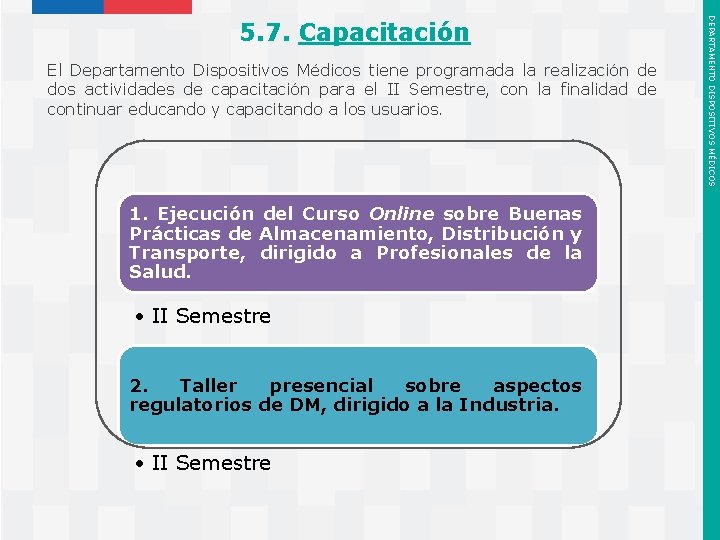 5.7. Capacitación

El Departamento Dispositivos Médicos tiene programada la realización de dos actividades de capacitación para el II Semestre, con la finalidad de continuar educando y capacitando a los usuarios.

1. Ejecución del Curso Online sobre Buenas Prácticas de Almacenamiento, Distribución y Transporte, dirigido a Profesionales de la Salud.

• II Semestre

2. Taller presencial sobre aspectos regulatorios de DM, dirigido a la Industria.

• II Semestre

DEPARTAMENTO DISPOSITIVOS MÉDICOS